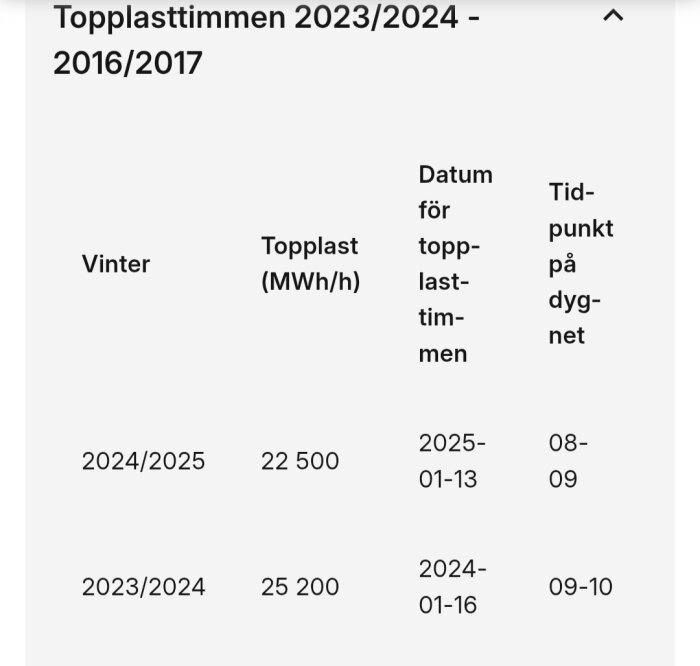 Topplasttimmen 2023/2024 - 2016/2017

| Vinter | Topplast (MWh/h) | Datum för topplasttimmen | Tidpunkt på dygnet |
|---|---|---|---|
| 2024/2025 | 22 500 | 2025-01-13 | 08-09 |
| 2023/2024 | 25 200 | 2024-01-16 | 09-10 |